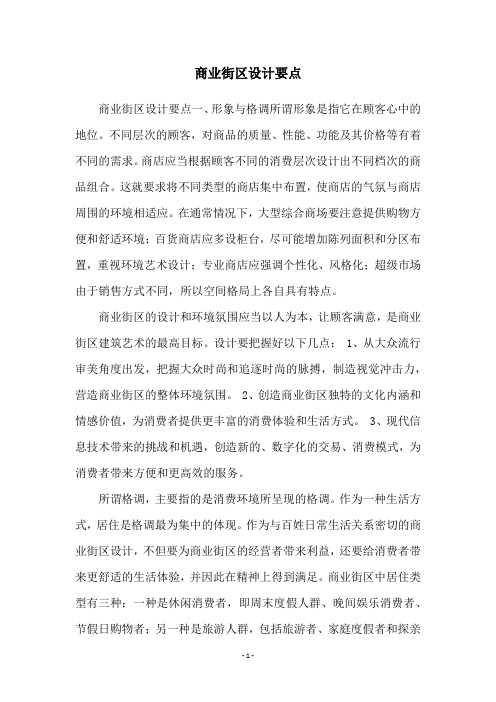 商业街区设计要点

商业街区设计要点一、形象与格调所谓形象是指它在顾客心中的地位。不同层次的顾客，对商品的质量、性能、功能及其价格等有着不同的需求。商店应当根据顾客不同的消费层次设计出不同档次的商品组合。这就要求将不同类型的商店集中布置，使商店的气氛与商店周围的环境相适应。在通常情况下，大型综合商场要注意提供购物方便和舒适环境；百货商店应多设柜台，尽可能增加陈列面积和分区布置，重视环境艺术设计；专业商店应强调个性化、风格化；超级市场由于销售方式不同，所以空间格局上各自具有特点。

商业街区的设计和环境氛围应当以人为本，让顾客满意，是商业街区建筑艺术的最高目标。设计要把握好以下几点： 1、从大众流行审美角度出发，把握大众时尚和追逐时尚的脉搏，制造视觉冲击力，营造商业街区的整体环境氛围。 2、创造商业街区独特的文化内涵和情感价值，为消费者提供更丰富的消费体验和生活方式。 3、现代信息技术带来的挑战和机遇，创造新的、数字化的交易、消费模式，为消费者带来方便和更高效的服务。

所谓格调，主要指的是消费环境所呈现的格调。作为一种生活方式，居住是格调最为集中的体现。作为与百姓日常生活关系密切的商业街区设计，不但要为商业街区的经营者带来利益，还要给消费者带来更舒适的生活体验，并因此在精神上得到满足。商业街区中居住类型有三种：一种是休闲消费者，即周末度假人群、晚间娱乐消费者、节假日购物者；另一种是旅游人群，包括旅游者、家庭度假者和探亲

- 1 -